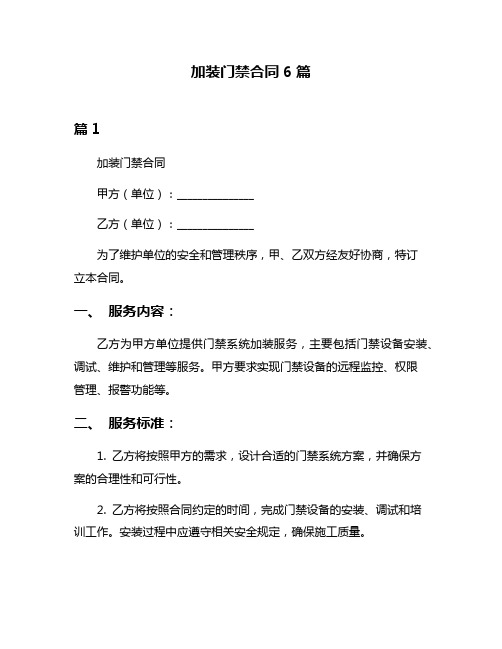 加装门禁合同 6 篇

篇 1

加装门禁合同

甲方（单位）：______________

乙方（单位）：______________

为了维护单位的安全和管理秩序，甲、乙双方经友好协商，特订立本合同。

一、 服务内容：

乙方为甲方单位提供门禁系统加装服务，主要包括门禁设备安装、调试、维护和管理等服务。甲方要求实现门禁设备的远程监控、权限管理、报警功能等。

二、 服务标准：

1. 乙方将按照甲方的需求，设计合适的门禁系统方案，并确保方案的合理性和可行性。

2. 乙方将按照合同约定的时间，完成门禁设备的安装、调试和培训工作。安装过程中应遵守相关安全规定，确保施工质量。